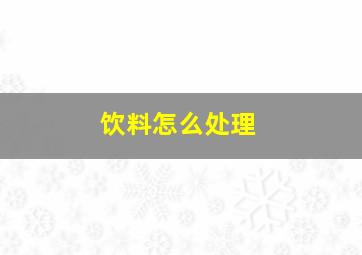 饮料怎么处理